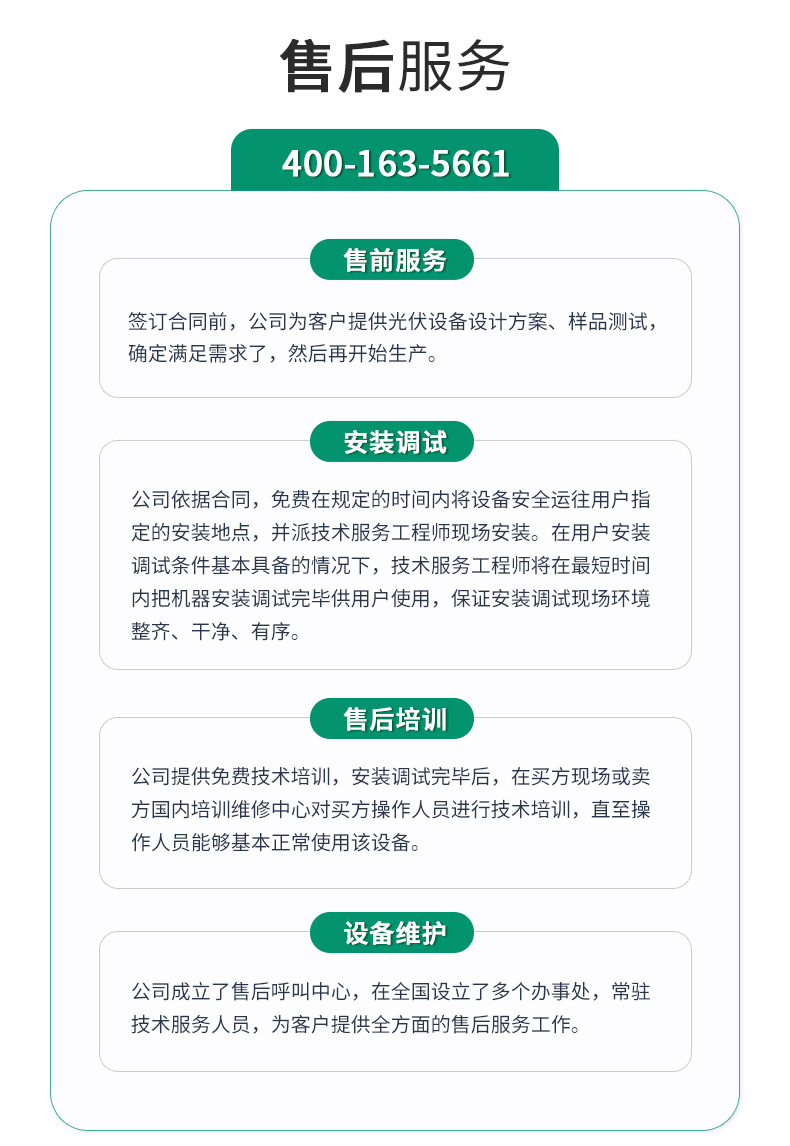 售后服务

400-163-5661

售前服务

签订合同前，公司为客户提供光伏设备设计方案、样品测试，确定满足需求了，然后再开始生产。

安装调试

公司依据合同，免费在规定的时间内将设备安全运往用户指定的安装地点，并派技术服务工程师现场安装。在用户安装调试条件基本具备的情况下，技术服务工程师将在最短时间内把机器安装调试完毕供用户使用，保证安装调试现场环境整齐、干净、有序。

售后培训

公司提供免费技术培训，安装调试完毕后，在买方现场或卖方国内培训维修中心对买方操作人员进行技术培训，直至操作人员能够基本正常使用该设备。

设备维护

公司成立了售后呼叫中心，在全国设立了多个办事处，常驻技术服务人员，为客户提供全方面的售后服务工作。